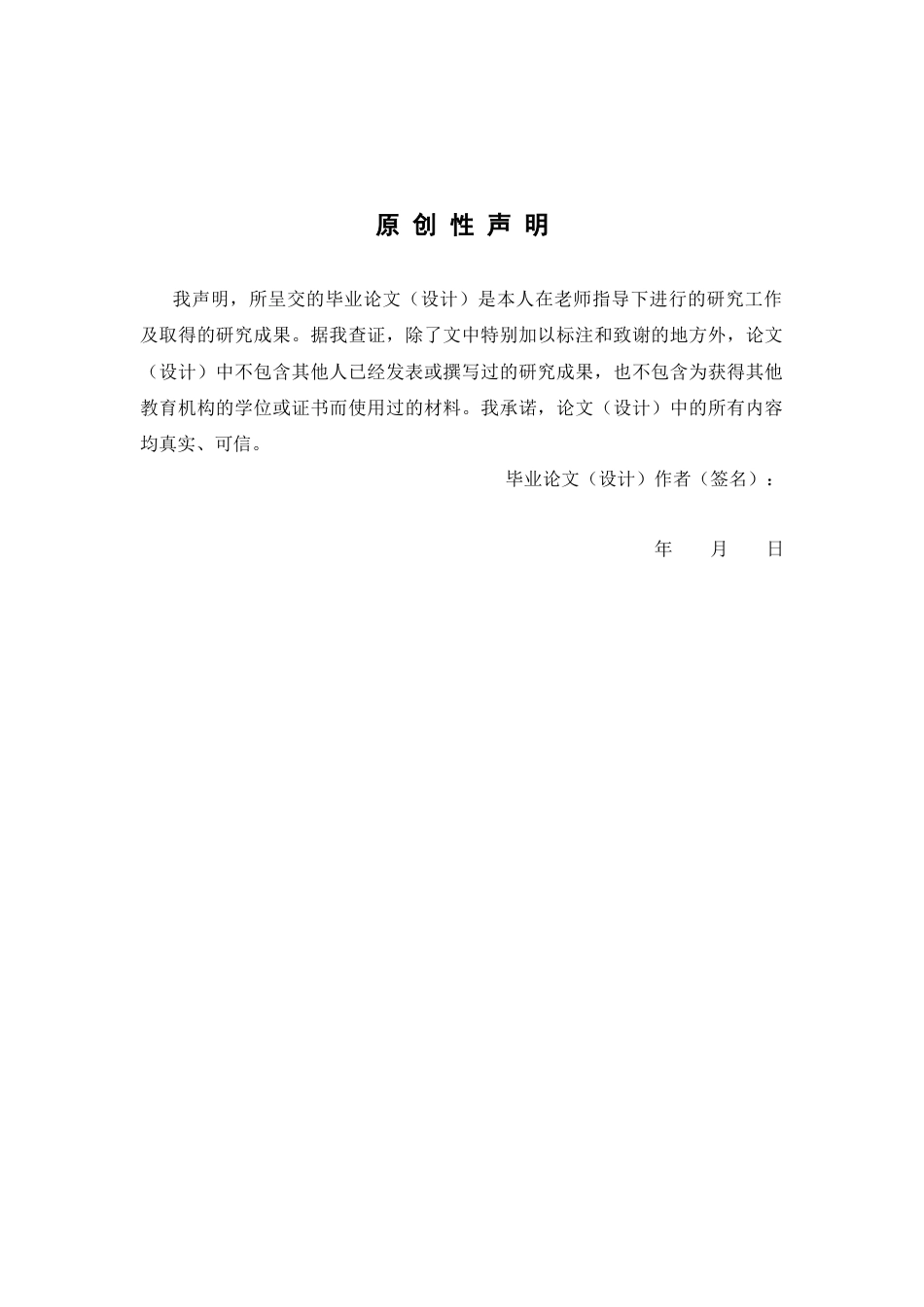 原 创 性 声 明

我声明，所呈交的毕业论文（设计）是本人在老师指导下进行的研究工作及取得的研究成果。据我查证，除了文中特别加以标注和致谢的地方外，论文（设计）中不包含其他人已经发表或撰写过的研究成果，也不包含为获得其他教育机构的学位或证书而使用过的材料。我承诺，论文（设计）中的所有内容均真实、可信。

毕业论文（设计）作者（签名）：

年 月 日